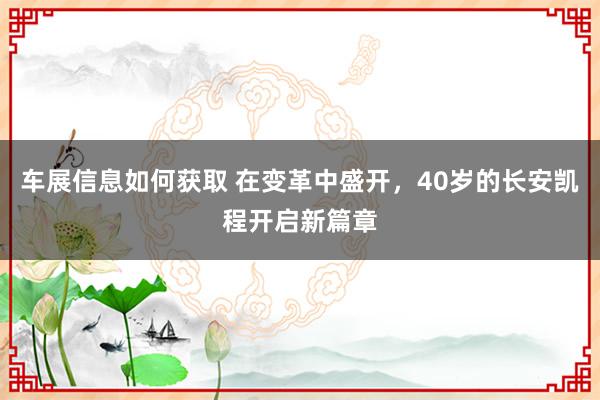 车展信息如何获取 在变革中盛开，40岁的长安凯程开启新篇章